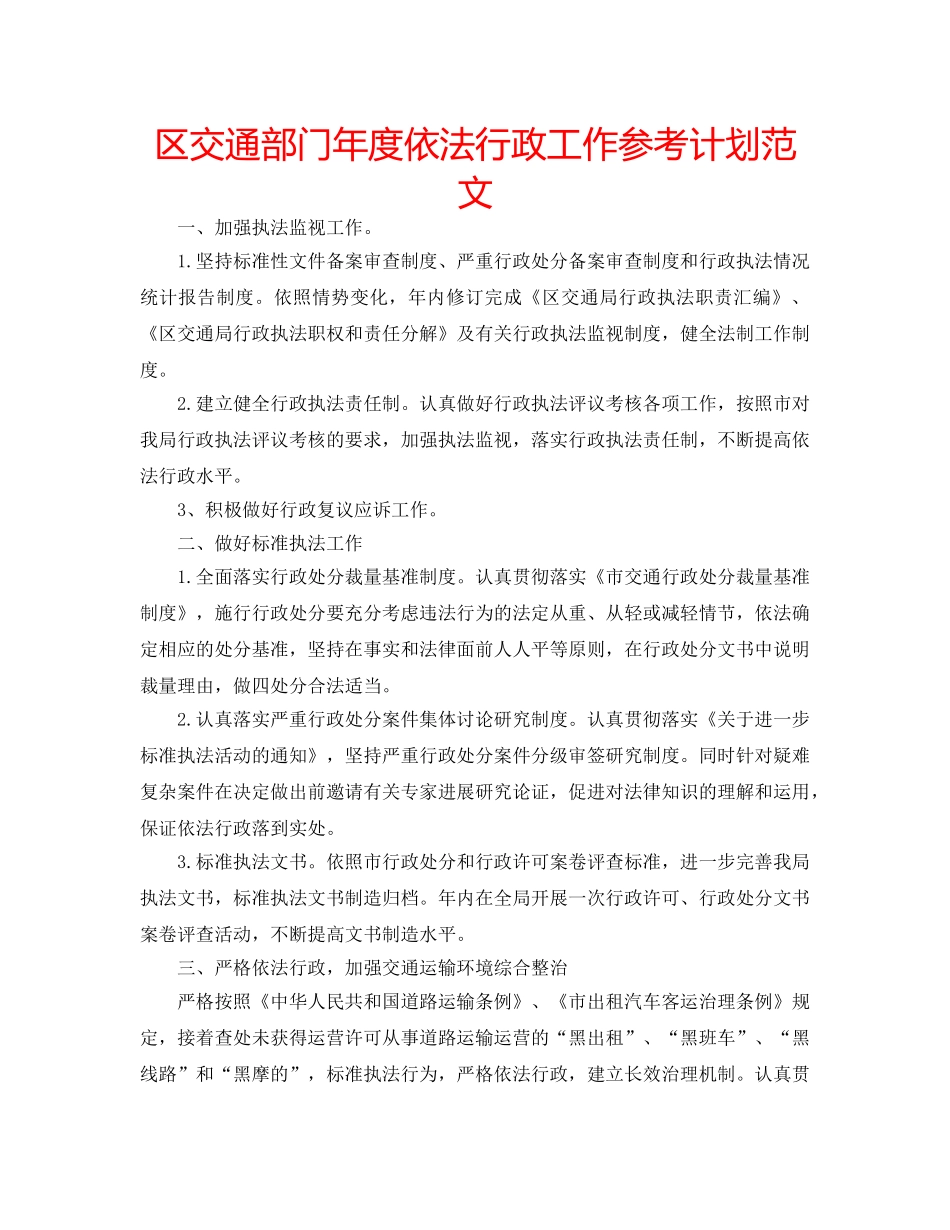 区交通部门年度依法行政工作参考计划范文

一、加强执法监视工作。

1.坚持标准性文件备案审查制度、严重行政处分备案审查制度和行政执法情况统计报告制度。依照情势变化，年内修订完成《区交通局行政执法职责汇编》、《区交通局行政执法职权和责任分解》及有关行政执法监视制度，健全法制工作制度。

2.建立健全行政执法责任制。认真做好行政执法评议考核各项工作，按照市对我局行政执法评议考核的要求，加强执法监视，落实行政执法责任制，不断提高依法行政水平。

3、积极做好行政复议应诉工作。

二、做好标准执法工作

1.全面落实行政处分裁量基准制度。认真贯彻落实《市交通行政处分裁量基准制度》，施行行政处分要充分考虑违法行为的法定从重、从轻或减轻情节，依法确定相应的处分基准，坚持在事实和法律面前人人平等原则，在行政处分文书中说明裁量理由，做四处分合法适当。

2.认真落实严重行政处分案件集体讨论研究制度。认真贯彻落实《关于进一步标准执法活动的通知》，坚持严重行政处分案件分级审签研究制度。同时针对疑难复杂案件在决定做出前邀请有关专家进展研究论证，促进对法律知识的理解和运用，保证依法行政落到实处。

3.标准执法文书。依照市行政处分和行政许可案卷评查标准，进一步完善我局执法文书，标准执法文书制造归档。年内在全局开展一次行政许可、行政处分文书案卷评查活动，不断提高文书制造水平。

三、严格依法行政，加强交通运输环境综合整治

严格按照《中华人民共和国道路运输条例》、《市出租汽车客运治理条例》规定，接着查处未获得运营许可从事道路运输运营的“黑出租”、“黑班车”、“黑线路”和“黑摩的”，标准执法行为，严格依法行政，建立长效治理机制。认真贯